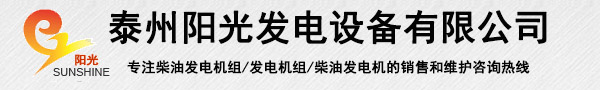 阳光
SUNSHINE

泰州阳光发电设备有限公司

专注柴油发电机组/发电机组/柴油发电机的销售和维护咨询热线